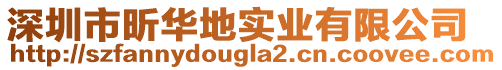 深圳市昕华地实业有限公司
http://szfannydougla2.cn.coovee.com